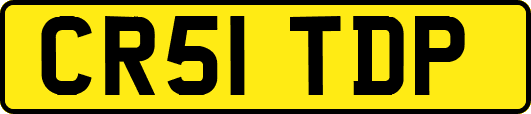 CR51 TDP